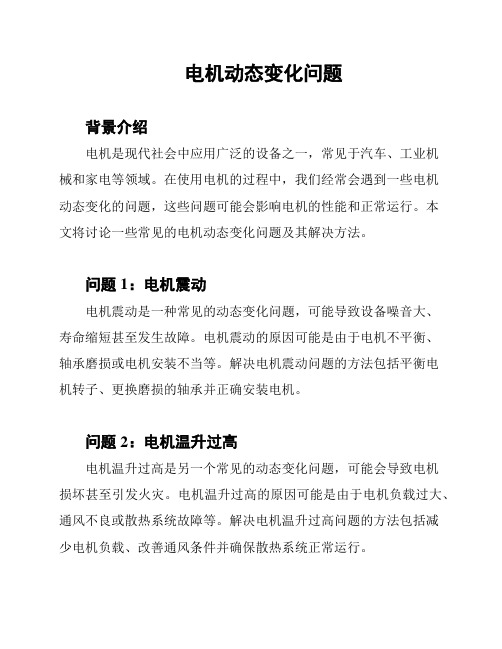 电机动态变化问题

背景介绍

电机是现代社会中应用广泛的设备之一，常见于汽车、工业机械和家电等领域。在使用电机的过程中，我们经常会遇到一些电机动态变化的问题，这些问题可能会影响电机的性能和正常运行。本文将讨论一些常见的电机动态变化问题及其解决方法。

问题 1：电机震动

电机震动是一种常见的动态变化问题，可能导致设备噪音大、寿命缩短甚至发生故障。电机震动的原因可能是由于电机不平衡、轴承磨损或电机安装不当等。解决电机震动问题的方法包括平衡电机转子、更换磨损的轴承并正确安装电机。

问题 2：电机温升过高

电机温升过高是另一个常见的动态变化问题，可能会导致电机损坏甚至引发火灾。电机温升过高的原因可能是由于电机负载过大、通风不良或散热系统故障等。解决电机温升过高问题的方法包括减少电机负载、改善通风条件并确保散热系统正常运行。